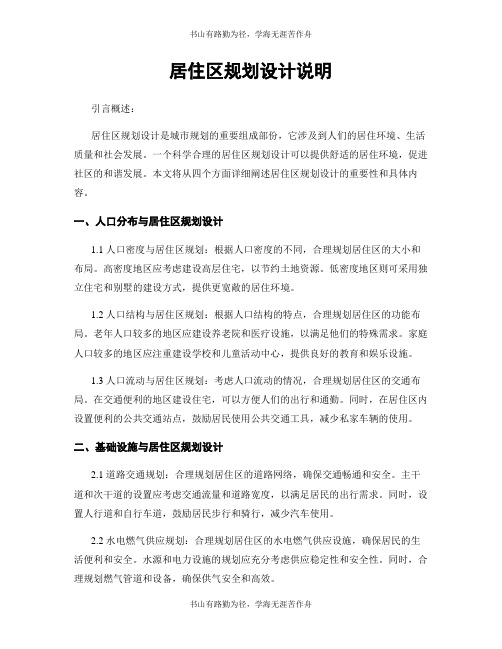 书山有路勤为径，学海无涯苦作舟

居住区规划设计说明

引言概述：

居住区规划设计是城市规划的重要组成部份，它涉及到人们的居住环境、生活质量和社会发展。一个科学合理的居住区规划设计可以提供舒适的居住环境，促进社区的和谐发展。本文将从四个方面详细阐述居住区规划设计的重要性和具体内容。

一、人口分布与居住区规划设计

1.1 人口密度与居住区规划：根据人口密度的不同，合理规划居住区的大小和布局。高密度地区应考虑建设高层住宅，以节约土地资源。低密度地区则可采用独立住宅和别墅的建设方式，提供更宽敞的居住环境。

1.2 人口结构与居住区规划：根据人口结构的特点，合理规划居住区的功能布局。老年人口较多的地区应建设养老院和医疗设施，以满足他们的特殊需求。家庭人口较多的地区应注重建设学校和儿童活动中心，提供良好的教育和娱乐设施。

1.3 人口流动与居住区规划：考虑人口流动的情况，合理规划居住区的交通布局。在交通便利的地区建设住宅，可以方便人们的出行和通勤。同时，在居住区内设置便利的公共交通站点，鼓励居民使用公共交通工具，减少私家车辆的使用。

二、基础设施与居住区规划设计

2.1 道路交通规划：合理规划居住区的道路网络，确保交通畅通和安全。主干道和次干道的设置应考虑交通流量和道路宽度，以满足居民的出行需求。同时，设置人行道和自行车道，鼓励居民步行和骑行，减少汽车使用。

2.2 水电燃气供应规划：合理规划居住区的水电燃气供应设施，确保居民的生活便利和安全。水源和电力设施的规划应充分考虑供应稳定性和安全性。同时，合理规划燃气管道和设备，确保供气安全和高效。

书山有路勤为径，学海无涯苦作舟